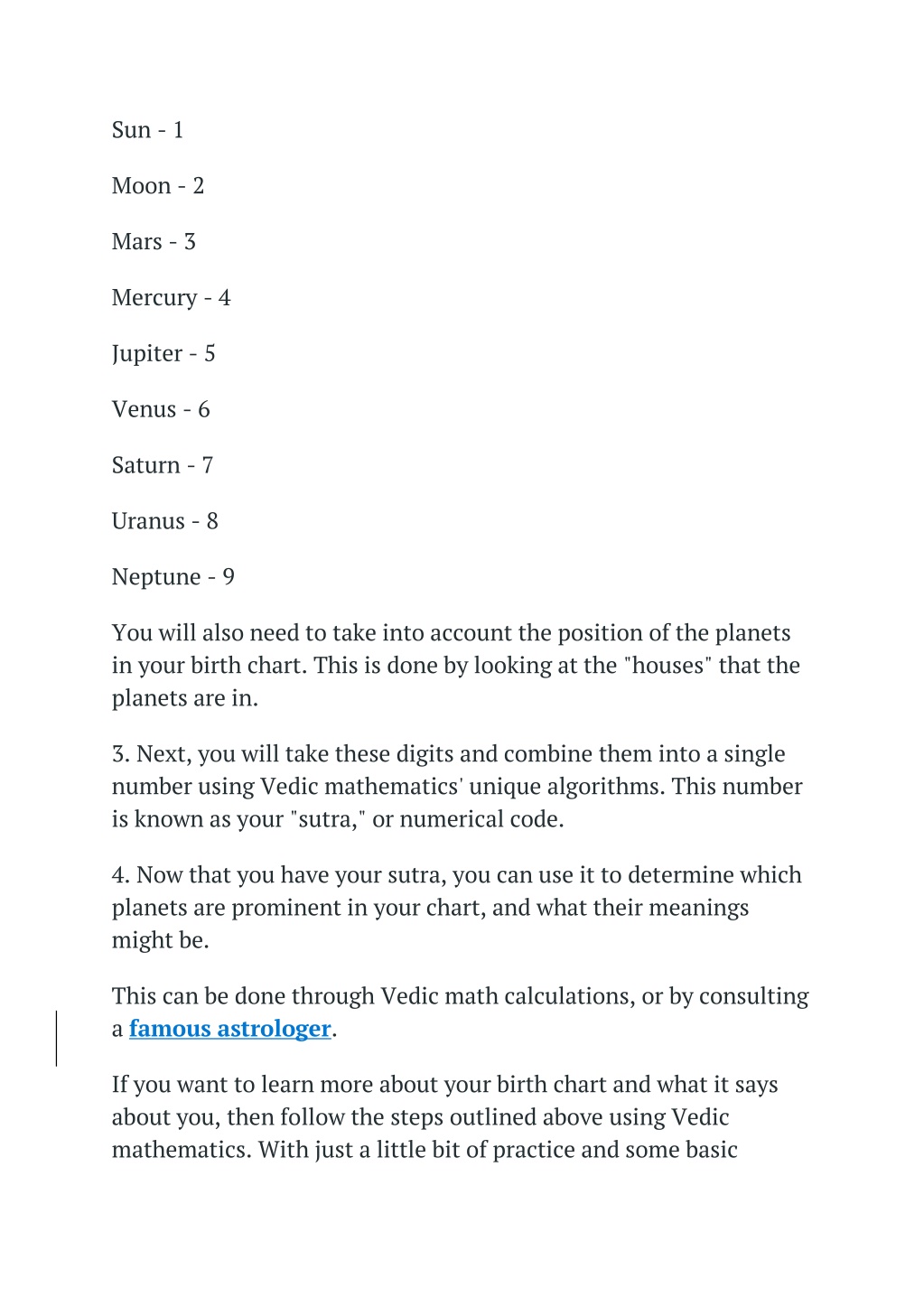 Sun - 1

Moon - 2

Mars - 3

Mercury - 4

Jupiter - 5

Venus - 6

Saturn - 7

Uranus - 8

Neptune - 9

You will also need to take into account the position of the planets in your birth chart. This is done by looking at the "houses" that the planets are in.

3. Next, you will take these digits and combine them into a single number using Vedic mathematics' unique algorithms. This number is known as your "sutra," or numerical code.

4. Now that you have your sutra, you can use it to determine which planets are prominent in your chart, and what their meanings might be.

This can be done through Vedic math calculations, or by consulting a famous astrologer.

If you want to learn more about your birth chart and what it says about you, then follow the steps outlined above using Vedic mathematics. With just a little bit of practice and some basic